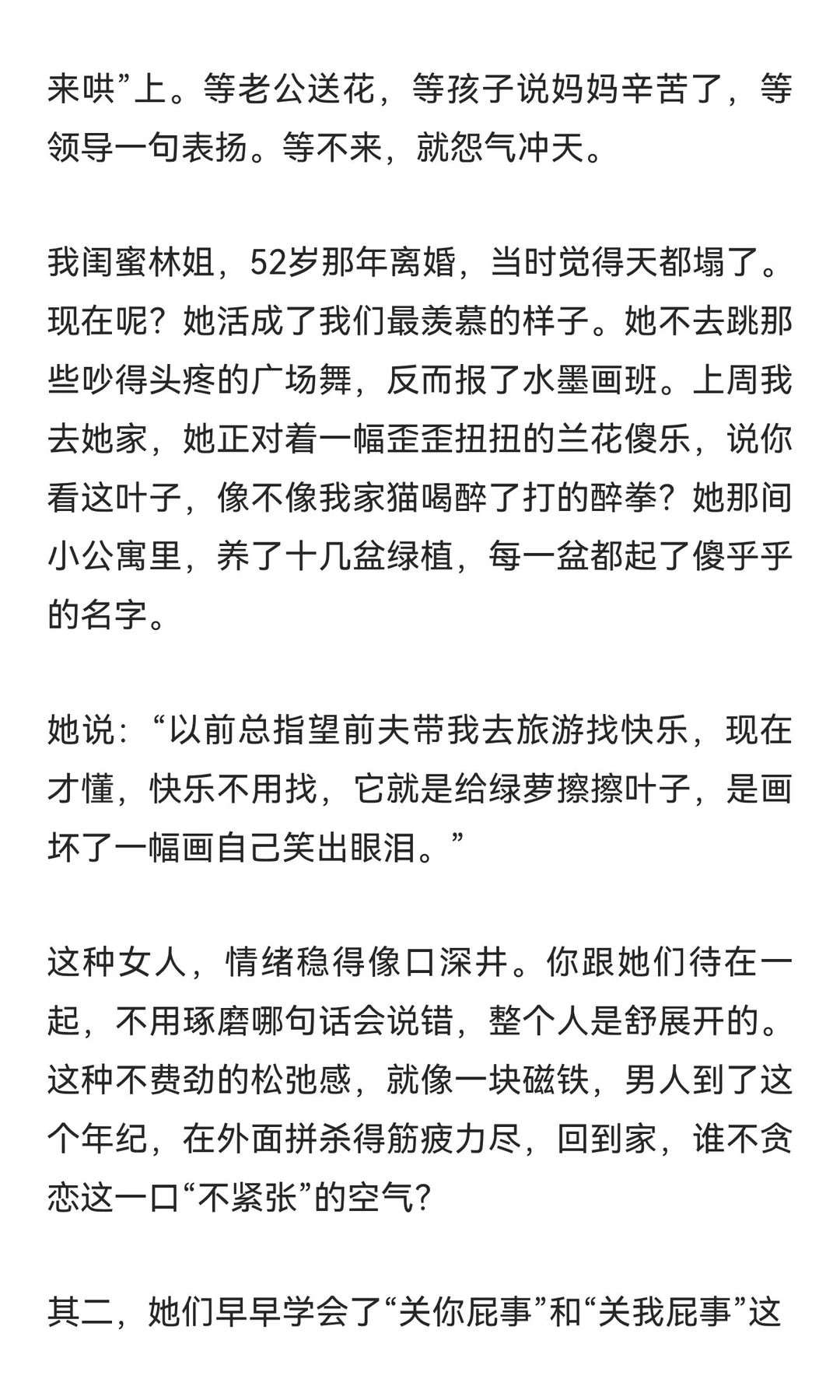 来哄”上。等老公送花，等孩子说妈妈辛苦了，等领导一句表扬。等不来，就怨气冲天。

我闺蜜林姐，52岁那年离婚，当时觉得天都塌了。现在呢？她活成了我们最羡慕的样子。她不去跳那些吵得头疼的广场舞，反而报了水墨画班。上周我去她家，她正对着一幅歪歪扭扭的兰花傻乐，说你看这叶子，像不像我家猫喝醉了打的醉拳？她那间小公寓里，养了十几盆绿植，每一盆都起了傻乎乎的名字。

她说：“以前总指望前夫带我去旅游找快乐，现在才懂，快乐不用找，它就是给绿萝擦擦叶子，是画坏了一幅画自己笑出眼泪。”

这种女人，情绪稳得像口深井。你跟她们待在一起，不用琢磨哪句话会说错，整个人是舒展开的。这种不费劲的松弛感，就像一块磁铁，男人到了这个年纪，在外面拼杀得筋疲力尽，回到家，谁不贪恋这一口“不紧张”的空气？

其二，她们早早学会了“关你屁事”和“关我屁事”这